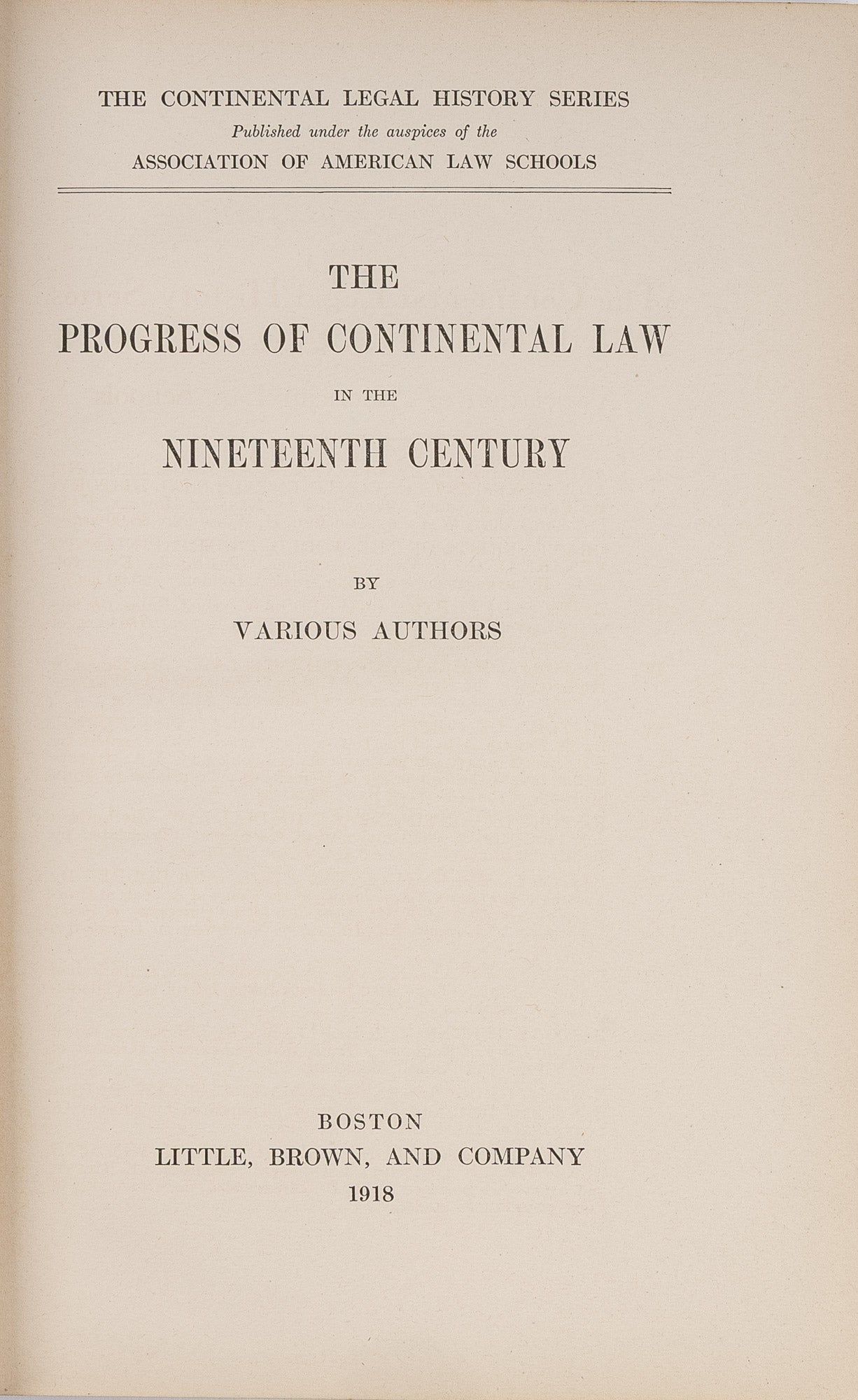 THE CONTINENTAL LEGAL HISTORY SERIES
Published under the auspices of the
ASSOCIATION OF AMERICAN LAW SCHOOLS

THE
PROGRESS OF CONTINENTAL LAW
IN THE
NINETEENTH CENTURY

BY
VARIOUS AUTHORS

BOSTON
LITTLE, BROWN, AND COMPANY
1918